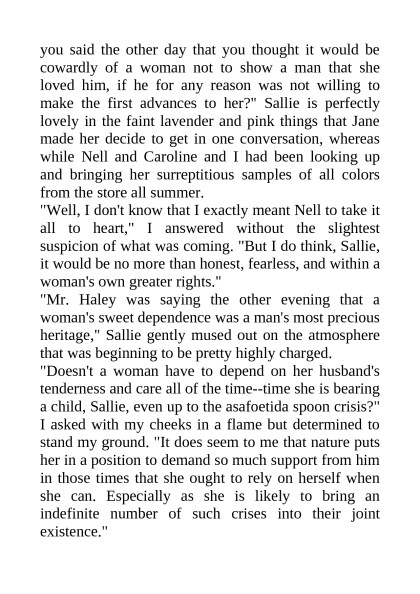 you said the other day that you thought it would be cowardly of a woman not to show a man that she loved him, if he for any reason was not willing to make the first advances to her?" Sallie is perfectly lovely in the faint lavender and pink things that Jane made her decide to get in one conversation, whereas while Nell and Caroline and I had been looking up and bringing her surreptitious samples of all colors from the store all summer.
"Well, I don't know that I exactly meant Nell to take it all to heart," I answered without the slightest suspicion of what was coming. "But I do think, Sallie, it would be no more than honest, fearless, and within a woman's own greater rights."
"Mr. Haley was saying the other evening that a woman's sweet dependence was a man's most precious heritage," Sallie gently mused out on the atmosphere that was beginning to be pretty highly charged.
"Doesn't a woman have to depend on her husband's tenderness and care all of the time--time she is bearing a child, Sallie, even up to the asafoetida spoon crisis?" I asked with my cheeks in a flame but determined to stand my ground. "It does seem to me that nature puts her in a position to demand so much support from him in those times that she ought to rely on herself when she can. Especially as she is likely to bring an indefinite number of such crises into their joint existence."